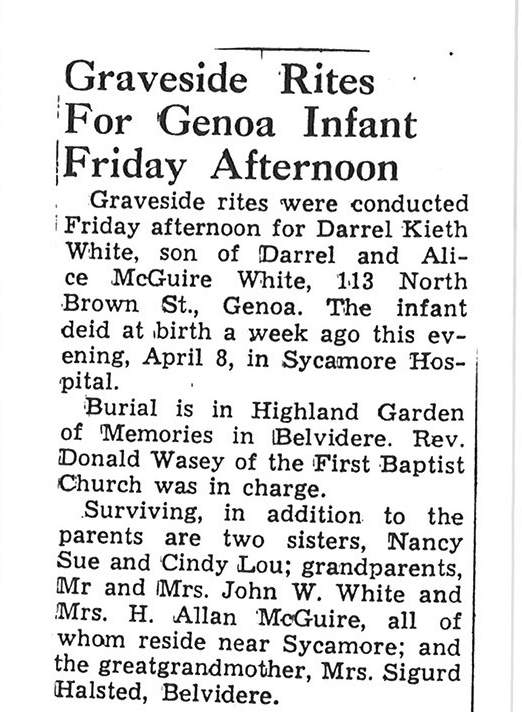 Graveside Rites For Genoa Infant Friday Afternoon

Graveside rites were conducted Friday afternoon for Darrel Kieth White, son of Darrel and Alice McGuire White, 113 North Brown St., Genoa. The infant deid at birth a week ago this evening, April 8, in Sycamore Hospital.

Burial is in Highland Garden of Memories in Belvidere. Rev. Donald Wasey of the First Baptist Church was in charge.

Surviving, in addition to the parents are two sisters, Nancy Sue and Cindy Lou; grandparents, Mr and Mrs. John W. White and Mrs. H. Allan McGuire, all of whom reside near Sycamore; and the greatgrandmother, Mrs. Sigurd Halsted, Belvidere.